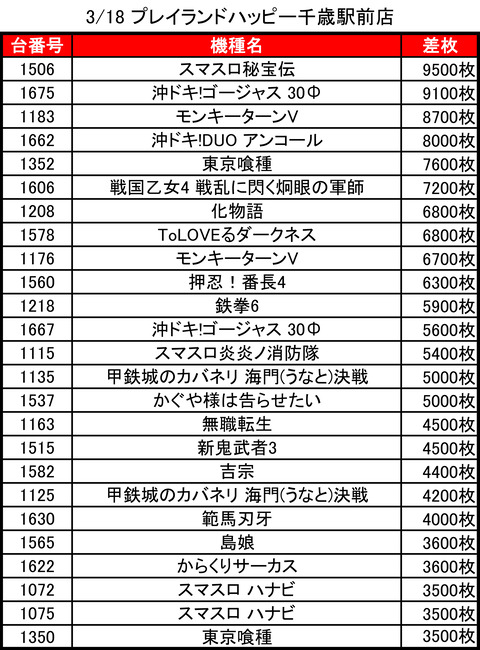 3/18 プレイランドハッピー千歳駅前店

| 台番号 | 機種名 | 差枚 |
|---|---|---|
| 1506 | スマスロ秘宝伝 | 9500枚 |
| 1675 | 沖ドキ!ゴージャス 30Φ | 9100枚 |
| 1183 | モンキーターンV | 8700枚 |
| 1662 | 沖ドキ!DUO アンコール | 8000枚 |
| 1352 | 東京喰種 | 7600枚 |
| 1606 | 戦国乙女4 戦乱に閃く炯眼の軍師 | 7200枚 |
| 1208 | 化物語 | 6800枚 |
| 1578 | ToLOVEるダークネス | 6800枚 |
| 1176 | モンキーターンV | 6700枚 |
| 1560 | 押忍！番長4 | 6300枚 |
| 1218 | 鉄拳6 | 5900枚 |
| 1667 | 沖ドキ!ゴージャス 30Φ | 5600枚 |
| 1115 | スマスロ炎炎ノ消防隊 | 5400枚 |
| 1135 | 甲鉄城のカバネリ 海門(うなと)決戦 | 5000枚 |
| 1537 | かぐや様は告らせたい | 5000枚 |
| 1163 | 無職転生 | 4500枚 |
| 1515 | 新鬼武者3 | 4500枚 |
| 1582 | 吉宗 | 4400枚 |
| 1125 | 甲鉄城のカバネリ 海門(うなと)決戦 | 4200枚 |
| 1630 | 範馬刃牙 | 4000枚 |
| 1565 | 島娘 | 3600枚 |
| 1622 | からくりサーカス | 3600枚 |
| 1072 | スマスロ ハナビ | 3500枚 |
| 1075 | スマスロ ハナビ | 3500枚 |
| 1350 | 東京喰種 | 3500枚 |